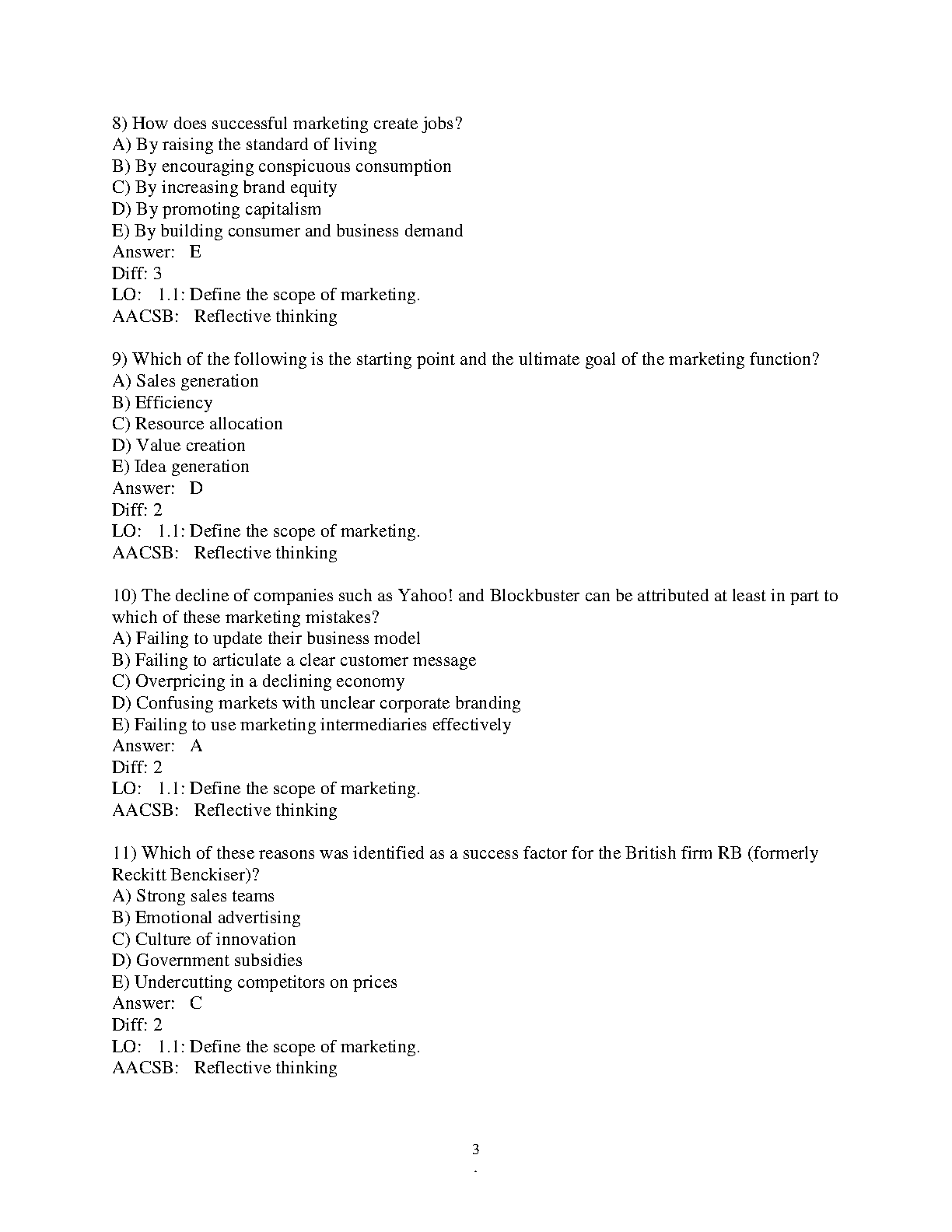 8) How does successful marketing create jobs?
A) By raising the standard of living
B) By encouraging conspicuous consumption
C) By increasing brand equity
D) By promoting capitalism
E) By building consumer and business demand
Answer: E
Diff: 3
LO: 1.1: Define the scope of marketing.
AACSB: Reflective thinking

9) Which of the following is the starting point and the ultimate goal of the marketing function?
A) Sales generation
B) Efficiency
C) Resource allocation
D) Value creation
E) Idea generation
Answer: D
Diff: 2
LO: 1.1: Define the scope of marketing.
AACSB: Reflective thinking

10) The decline of companies such as Yahoo! and Blockbuster can be attributed at least in part to which of these marketing mistakes?
A) Failing to update their business model
B) Failing to articulate a clear customer message
C) Overpricing in a declining economy
D) Confusing markets with unclear corporate branding
E) Failing to use marketing intermediaries effectively
Answer: A
Diff: 2
LO: 1.1: Define the scope of marketing.
AACSB: Reflective thinking

11) Which of these reasons was identified as a success factor for the British firm RB (formerly Reckitt Benckiser)?
A) Strong sales teams
B) Emotional advertising
C) Culture of innovation
D) Government subsidies
E) Undercutting competitors on prices
Answer: C
Diff: 2
LO: 1.1: Define the scope of marketing.
AACSB: Reflective thinking

3
.